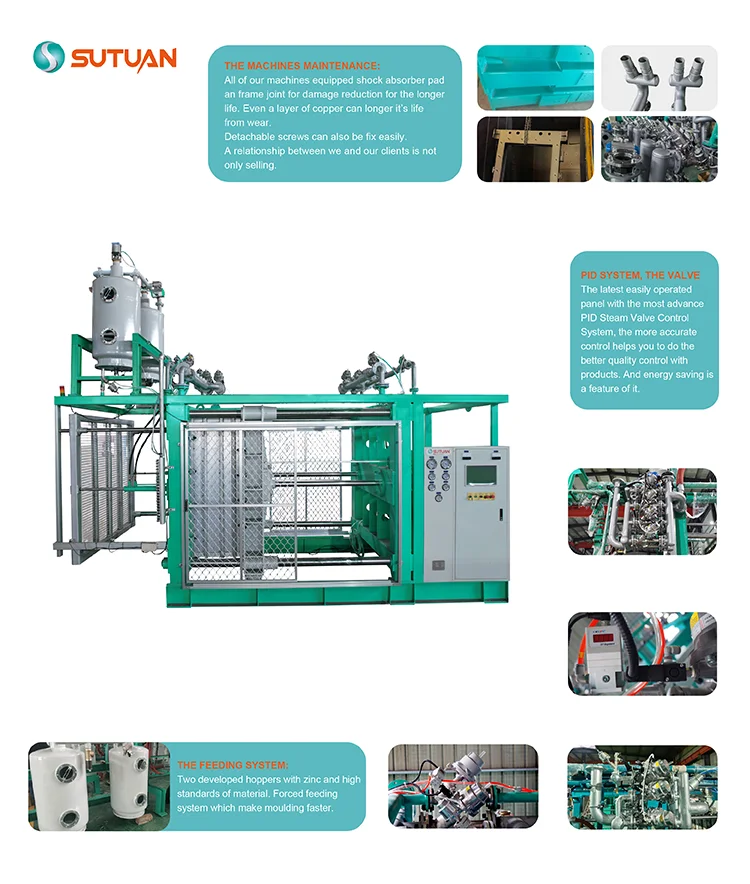 SUTUAN

THE MACHINES MAINTENANCE:
All of our machines equipped shock absorber pad an frame joint for damage reduction for the longer life. Even a layer of copper can longer it's life from wear.
Detachable screws can also be fix easily.
A relationship between we and our clients is not only selling.

PID SYSTEM, THE VALVE
The latest easily operated panel with the most advance PID Steam Valve Control System, the more accurate control helps you to do the better quality control with products. And energy saving is a feature of it.

SUTUAN

THE FEEDING SYSTEM:
Two developed hoppers with zinc and high standards of material. Forced feeding system which make moulding faster.